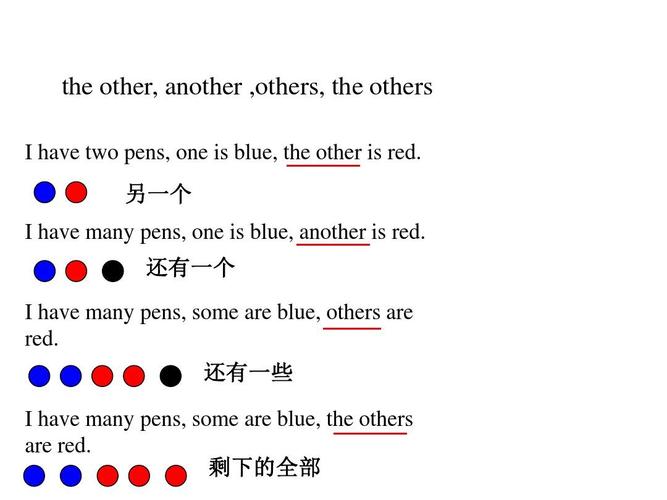 the other, another ,others, the others

I have two pens, one is blue, the other is red.

另一个

I have many pens, one is blue, another is red.

还有一个

I have many pens, some are blue, others are red.

还有一些

I have many pens, some are blue, the others are red.

剩下的全部